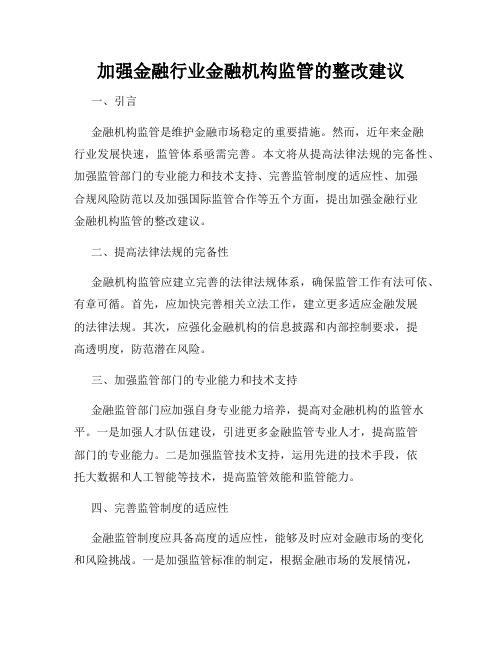 加强金融行业金融机构监管的整改建议

一、引言

金融机构监管是维护金融市场稳定的重要措施。然而，近年来金融行业发展快速，监管体系亟需完善。本文将从提高法律法规的完备性、加强监管部门的专业能力和技术支持、完善监管制度的适应性、加强合规风险防范以及加强国际监管合作等五个方面，提出加强金融行业金融机构监管的整改建议。

二、提高法律法规的完备性

金融机构监管应建立完善的法律法规体系，确保监管工作有法可依、有章可循。首先，应加快完善相关立法工作，建立更多适应金融发展的法律法规。其次，应强化金融机构的信息披露和内部控制要求，提高透明度，防范潜在风险。

三、加强监管部门的专业能力和技术支持

金融监管部门应加强自身专业能力培养，提高对金融机构的监管水平。一是加强人才队伍建设，引进更多金融监管专业人才，提高监管部门的专业能力。二是加强监管技术支持，运用先进的技术手段，依托大数据和人工智能等技术，提高监管效能和监管能力。

四、完善监管制度的适应性

金融监管制度应具备高度的适应性，能够及时应对金融市场的变化和风险挑战。一是加强监管标准的制定，根据金融市场的发展情况，